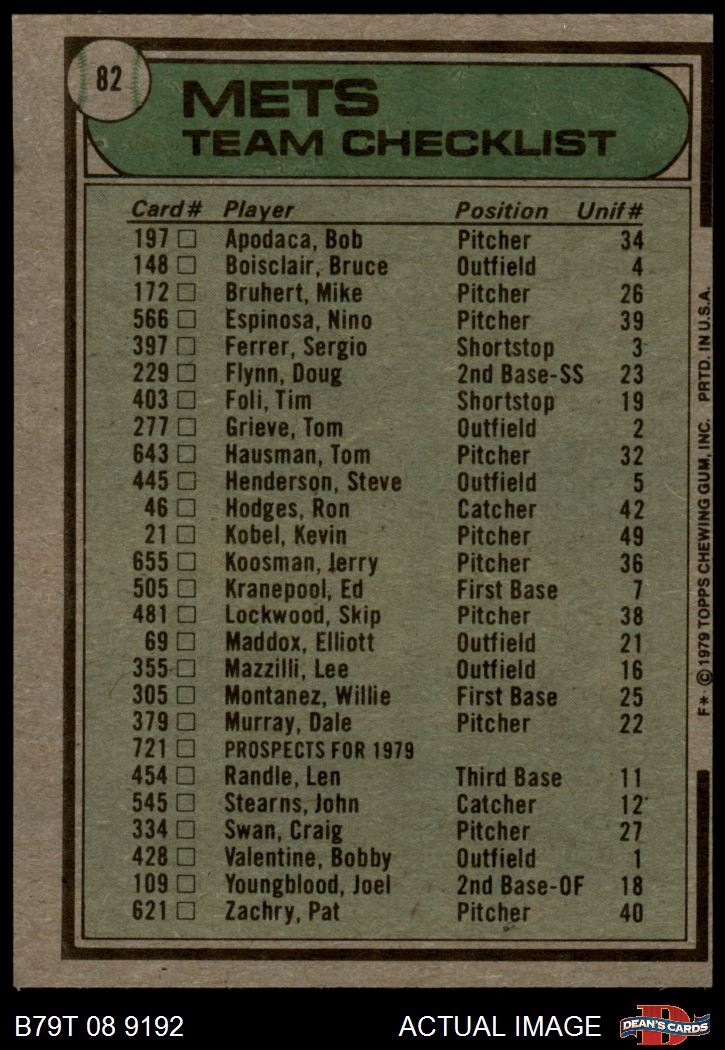 82

METS
TEAM CHECKLIST

| Card# | Player | Position | Unif# |
|---|---|---|---|
| 197 □ | Apodaca, Bob | Pitcher | 34 |
| 148 □ | Boisclair, Bruce | Outfield | 4 |
| 172 □ | Bruhert, Mike | Pitcher | 26 |
| 566 □ | Espinosa, Nino | Pitcher | 39 |
| 397 □ | Ferrer, Sergio | Shortstop | 3 |
| 229 □ | Flynn, Doug | 2nd Base-SS | 23 |
| 403 □ | Foli, Tim | Shortstop | 19 |
| 277 □ | Grieve, Tom | Outfield | 2 |
| 643 □ | Hausman, Tom | Pitcher | 32 |
| 445 □ | Henderson, Steve | Outfield | 5 |
| 46 □ | Hodges, Ron | Catcher | 42 |
| 21 □ | Kobel, Kevin | Pitcher | 49 |
| 655 □ | Koosman, Jerry | Pitcher | 36 |
| 505 □ | Kranepool, Ed | First Base | 7 |
| 481 □ | Lockwood, Skip | Pitcher | 38 |
| 69 □ | Maddox, Elliott | Outfield | 21 |
| 355 □ | Mazzilli, Lee | Outfield | 16 |
| 305 □ | Montanez, Willie | First Base | 25 |
| 379 □ | Murray, Dale | Pitcher | 22 |
| 721 □ | PROSPECTS FOR 1979 | | |
| 454 □ | Randle, Len | Third Base | 11 |
| 545 □ | Stearns, John | Catcher | 12 |
| 334 □ | Swan, Craig | Pitcher | 27 |
| 428 □ | Valentine, Bobby | Outfield | 1 |
| 109 □ | Youngblood, Joel | 2nd Base-OF | 18 |
| 621 □ | Zachry, Pat | Pitcher | 40 |

F* © 1979 TOPPS CHEWING GUM, INC. PRTD. IN U.S.A.

B79T 08 9192
ACTUAL IMAGE
DEAN'S CARDS